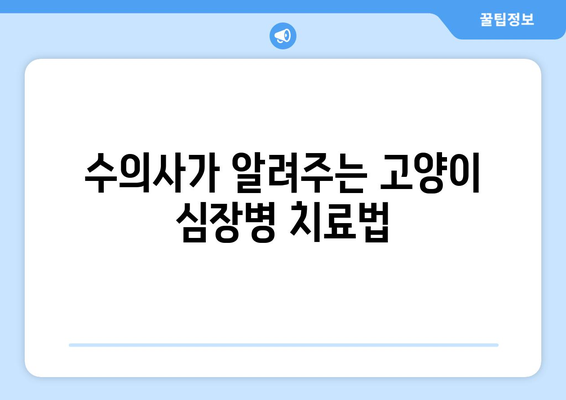 꿀팁정보

수의사가 알려주는 고양이 심장병 치료법